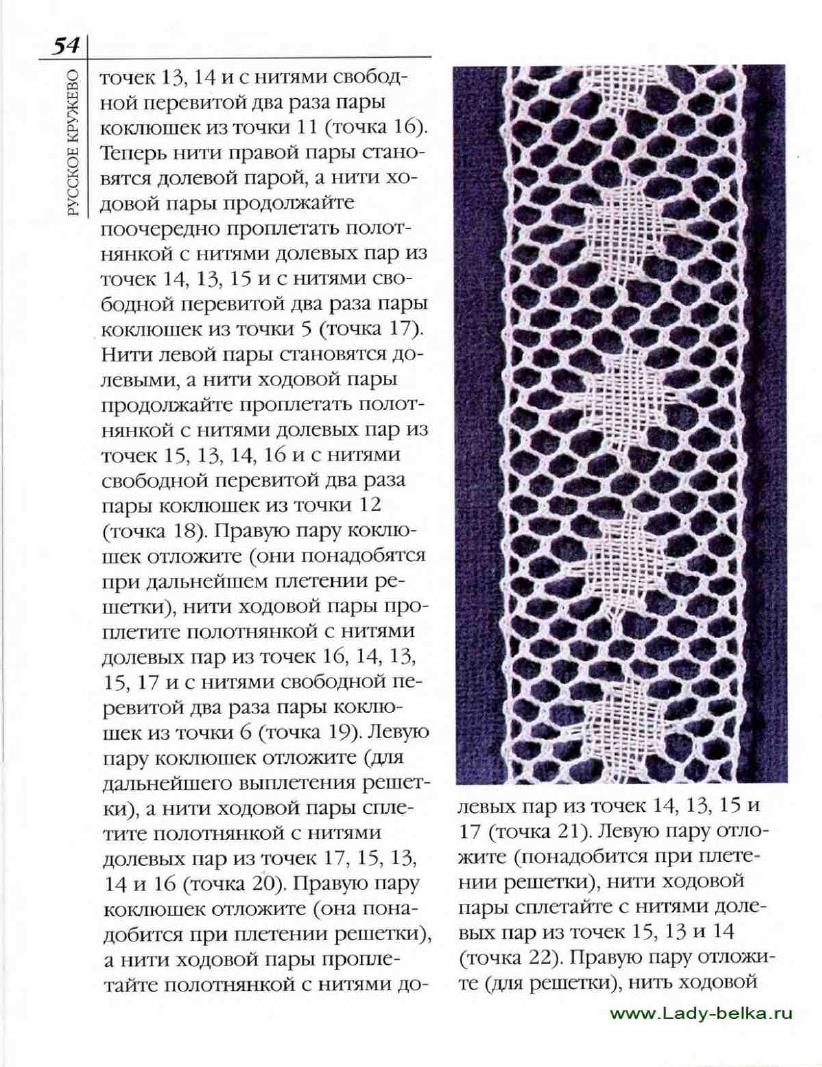 54

РУССКОЕ КРУЖЕВО

точек 13, 14 и с нитями свободной перевитой два раза пары коклюшек из точки 11 (точка 16). Теперь нити правой пары становятся долевой парой, а нити ходовой пары продолжайте поочередно проплетать полотнянкой с нитями долевых пар из точек 14, 13, 15 и с нитями свободной перевитой два раза пары коклюшек из точки 5 (точка 17). Нити левой пары становятся долевыми, а нити ходовой пары продолжайте проплетать полотнянкой с нитями долевых пар из точек 15, 13, 14, 16 и с нитями свободной перевитой два раза пары коклюшек из точки 12 (точка 18). Правую пару коклюшек отложите (они понадобятся при дальнейшем плетении решетки), нити ходовой пары проплетите полотнянкой с нитями долевых пар из точек 16, 14, 13, 15, 17 и с нитями свободной перевитой два раза пары коклюшек из точки 6 (точка 19). Левую пару коклюшек отложите (для дальнейшего выплетения решетки), а нити ходовой пары сплетите полотнянкой с нитями долевых пар из точек 17, 15, 13, 14 и 16 (точка 20). Правую пару коклюшек отложите (она понадобится при плетении решетки), а нити ходовой пары проплетайте полотнянкой с нитями долевых пар из точек 14, 13, 15 и 17 (точка 21). Левую пару отложите (понадобится при плетении решетки), нити ходовой пары сплетайте с нитями долевых пар из точек 15, 13 и 14 (точка 22). Правую пару отложите (для решетки), нить ходовой

www.Lady-belka.ru